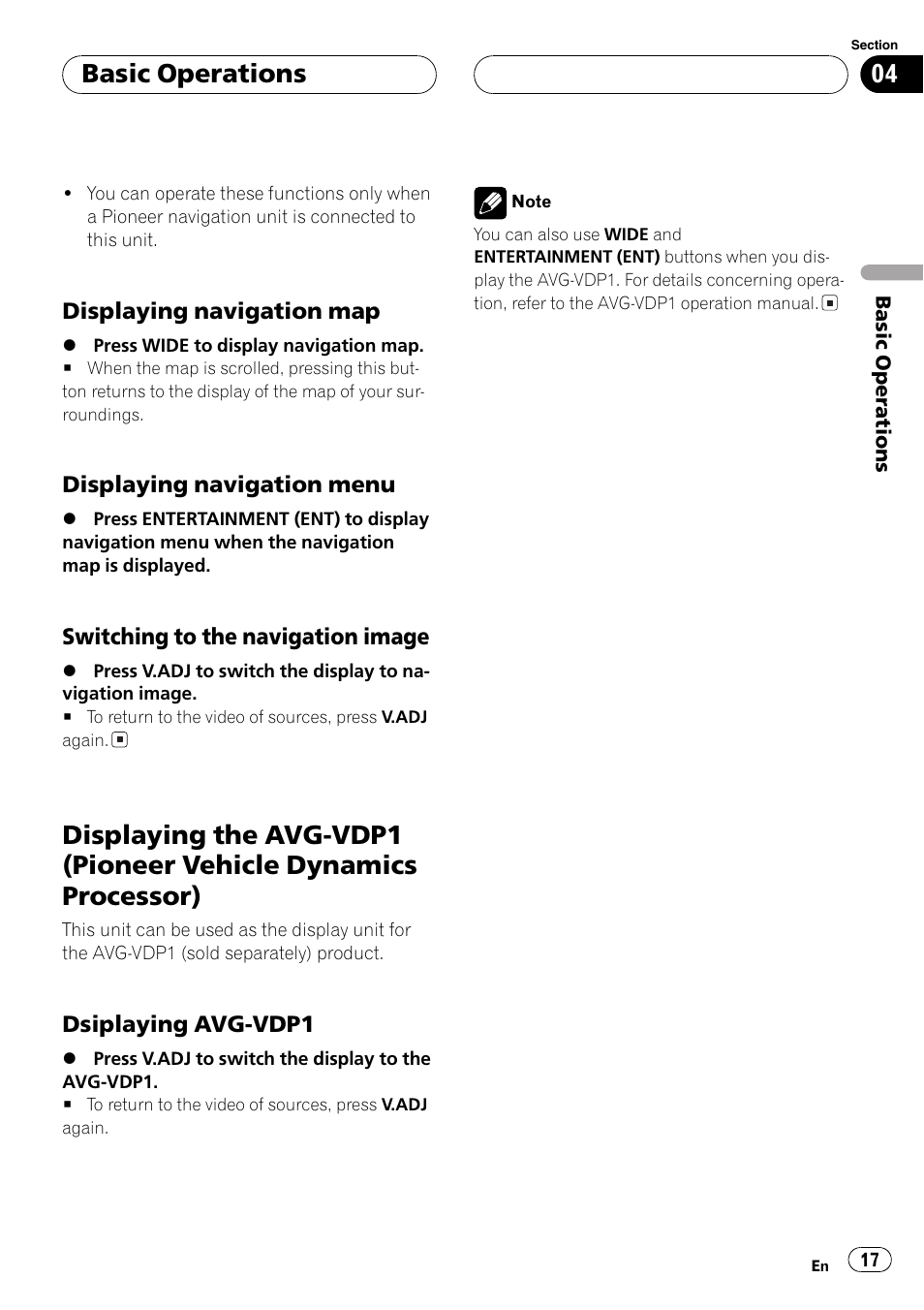 Basic Operations

Section
04

• You can operate these functions only when a Pioneer navigation unit is connected to this unit.

Displaying navigation map

● Press WIDE to display navigation map.
■ When the map is scrolled, pressing this button returns to the display of the map of your surroundings.

Displaying navigation menu

● Press ENTERTAINMENT (ENT) to display navigation menu when the navigation map is displayed.

Switching to the navigation image

● Press V.ADJ to switch the display to navigation image.
■ To return to the video of sources, press V.ADJ again. ■

Displaying the AVG-VDP1 (Pioneer Vehicle Dynamics Processor)

This unit can be used as the display unit for the AVG-VDP1 (sold separately) product.

Dsiplaying AVG-VDP1

● Press V.ADJ to switch the display to the AVG-VDP1.
■ To return to the video of sources, press V.ADJ again.

Note

You can also use WIDE and ENTERTAINMENT (ENT) buttons when you display the AVG-VDP1. For details concerning operation, refer to the AVG-VDP1 operation manual. ■

Basic Operations

En 17